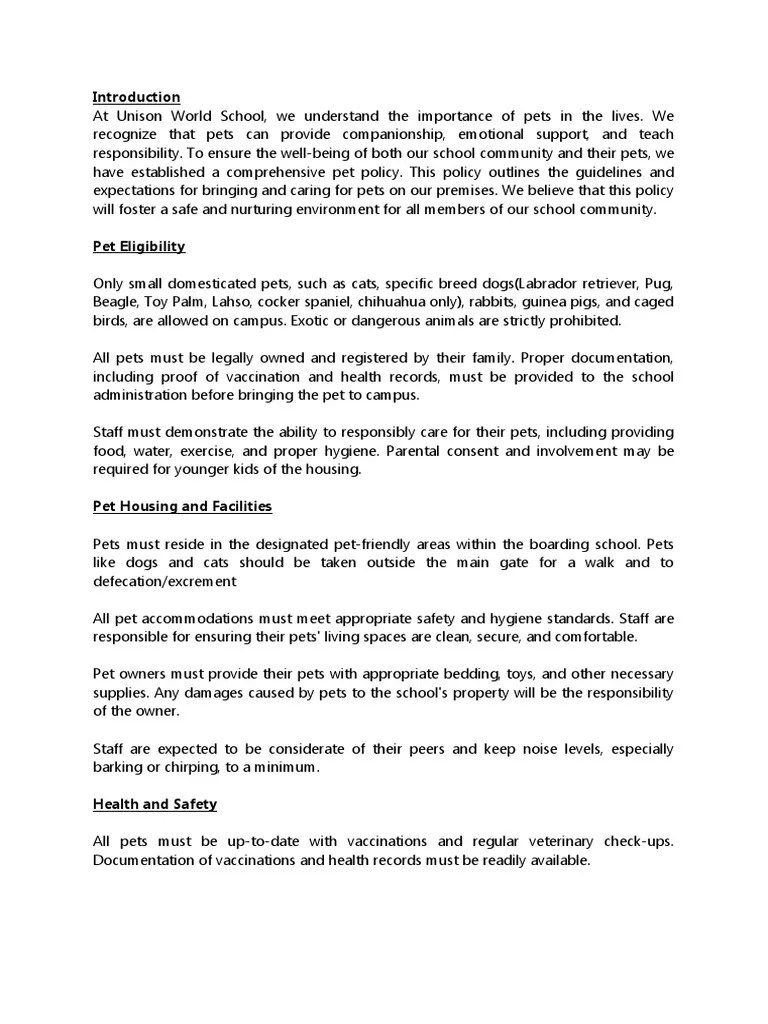 Introduction
At Unison World School, we understand the importance of pets in the lives. We recognize that pets can provide companionship, emotional support, and teach responsibility. To ensure the well-being of both our school community and their pets, we have established a comprehensive pet policy. This policy outlines the guidelines and expectations for bringing and caring for pets on our premises. We believe that this policy will foster a safe and nurturing environment for all members of our school community.

Pet Eligibility

Only small domesticated pets, such as cats, specific breed dogs(Labrador retriever, Pug, Beagle, Toy Palm, Lahso, cocker spaniel, chihuahua only), rabbits, guinea pigs, and caged birds, are allowed on campus. Exotic or dangerous animals are strictly prohibited.

All pets must be legally owned and registered by their family. Proper documentation, including proof of vaccination and health records, must be provided to the school administration before bringing the pet to campus.

Staff must demonstrate the ability to responsibly care for their pets, including providing food, water, exercise, and proper hygiene. Parental consent and involvement may be required for younger kids of the housing.

Pet Housing and Facilities

Pets must reside in the designated pet-friendly areas within the boarding school. Pets like dogs and cats should be taken outside the main gate for a walk and to defecation/excrement

All pet accommodations must meet appropriate safety and hygiene standards. Staff are responsible for ensuring their pets' living spaces are clean, secure, and comfortable.

Pet owners must provide their pets with appropriate bedding, toys, and other necessary supplies. Any damages caused by pets to the school's property will be the responsibility of the owner.

Staff are expected to be considerate of their peers and keep noise levels, especially barking or chirping, to a minimum.

Health and Safety

All pets must be up-to-date with vaccinations and regular veterinary check-ups. Documentation of vaccinations and health records must be readily available.